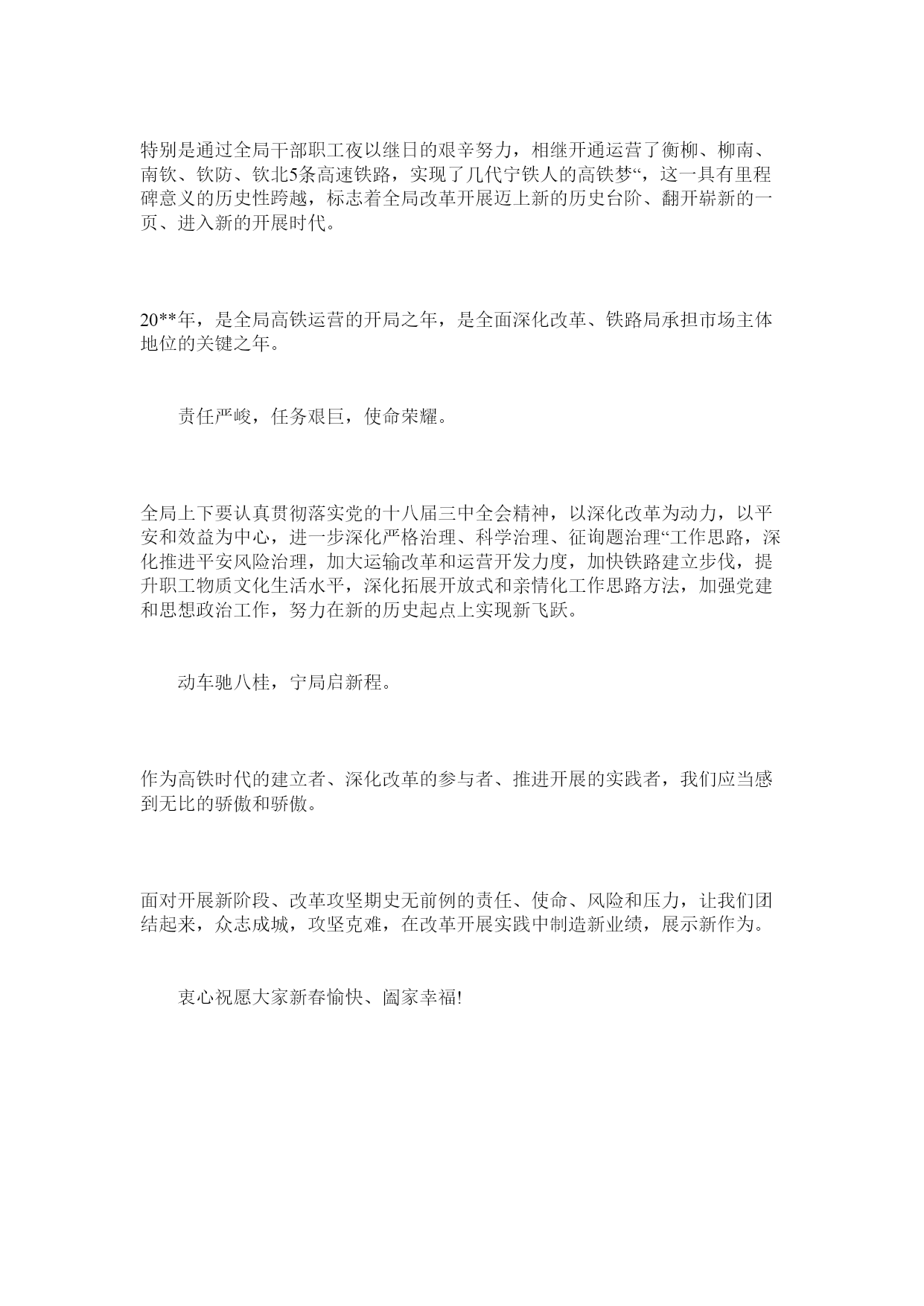 特别是通过全局干部职工夜以继日的艰辛努力，相继开通运营了衡柳、柳南、南钦、钦防、钦北5条高速铁路，实现了几代宁铁人的高铁梦“，这一具有里程碑意义的历史性跨越，标志着全局改革开展迈上新的历史台阶、翻开崭新的一页、进入新的开展时代。

20**年，是全局高铁运营的开局之年，是全面深化改革、铁路局承担市场主体地位的关键之年。

责任严峻，任务艰巨，使命荣耀。

全局上下要认真贯彻落实党的十八届三中全会精神，以深化改革为动力，以平安和效益为中心，进一步深化严格治理、科学治理、征询题治理“工作思路，深化推进平安风险治理，加大运输改革和运营开发力度，加快铁路建立步伐，提升职工物质文化生活水平，深化拓展开放式和亲情化工作思路方法，加强党建和思想政治工作，努力在新的历史起点上实现新飞跃。

动车驰八桂，宁局启新程。

作为高铁时代的建立者、深化改革的参与者、推进开展的实践者，我们应当感到无比的骄傲和骄傲。

面对开展新阶段、改革攻坚期史无前例的责任、使命、风险和压力，让我们团结起来，众志成城，攻坚克难，在改革开展实践中制造新业绩，展示新作为。

衷心祝愿大家新春愉快、阖家幸福!